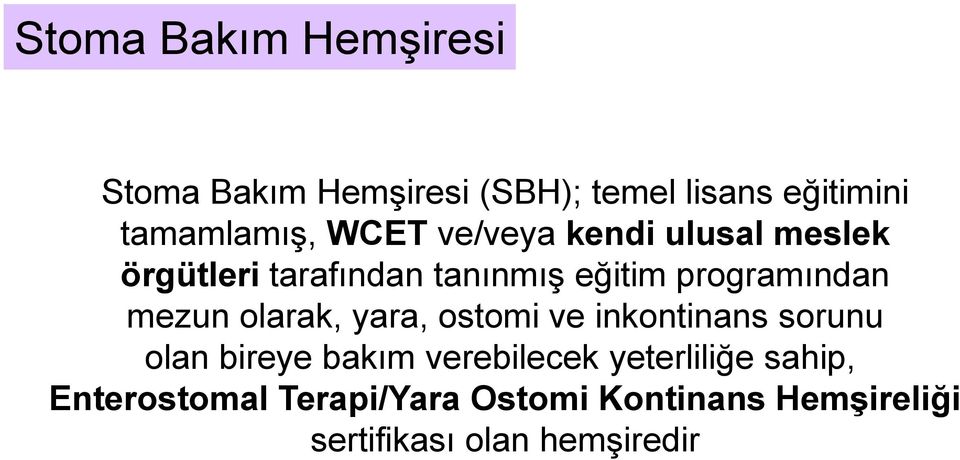 Stoma Bakım Hemşiresi

Stoma Bakım Hemşiresi (SBH); temel lisans eğitimini tamamlamış, WCET ve/veya kendi ulusal meslek örgütleri tarafından tanınmış eğitim programından mezun olarak, yara, ostomi ve inkontinans sorunu olan bireye bakım verebilecek yeterliliğe sahip, Enterostomal Terapi/Yara Ostomi Kontinans Hemşireliği sertifikası olan hemşiredir